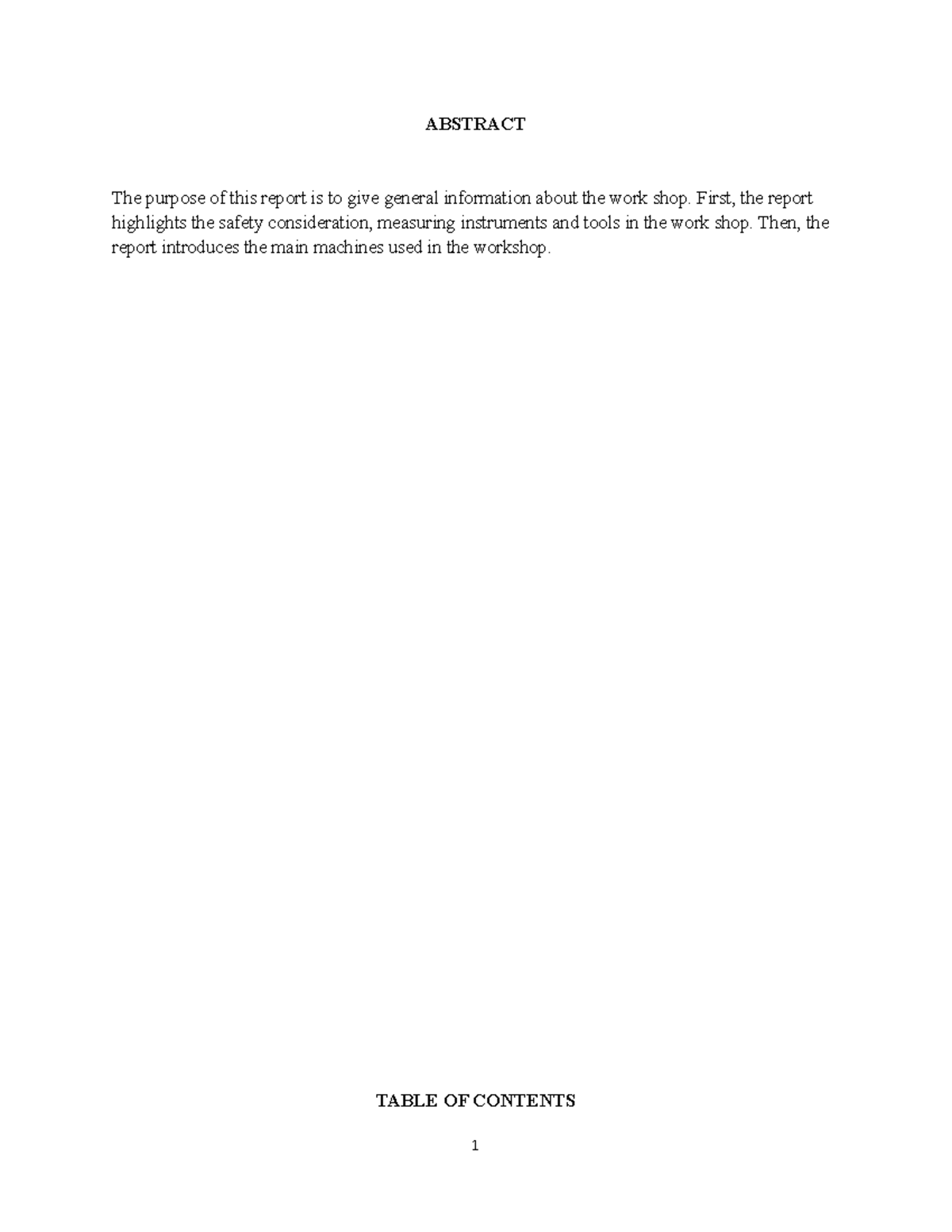 ABSTRACT

The purpose of this report is to give general information about the work shop. First, the report highlights the safety consideration, measuring instruments and tools in the work shop. Then, the report introduces the main machines used in the workshop.

TABLE OF CONTENTS

1